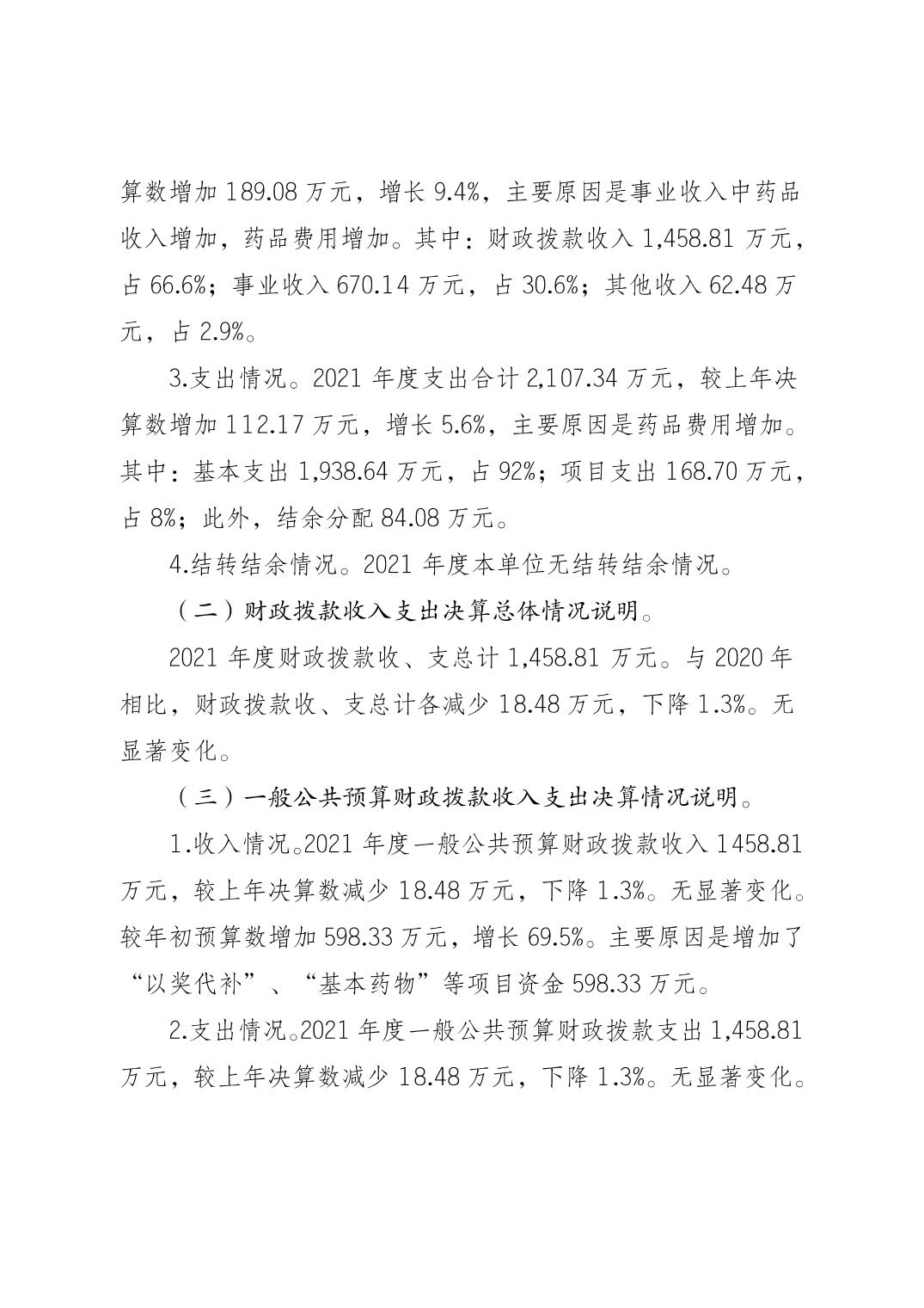 算数增加 189.08 万元，增长 9.4%，主要原因是事业收入中药品收入增加，药品费用增加。其中：财政拨款收入 1,458.81 万元，占 66.6%；事业收入 670.14 万元，占 30.6%；其他收入 62.48 万元，占 2.9%。

3.支出情况。2021 年度支出合计 2,107.34 万元，较上年决算数增加 112.17 万元，增长 5.6%，主要原因是药品费用增加。其中：基本支出 1,938.64 万元，占 92%；项目支出 168.70 万元，占 8%；此外，结余分配 84.08 万元。

4.结转结余情况。2021 年度本单位无结转结余情况。

（二）财政拨款收入支出决算总体情况说明。

2021 年度财政拨款收、支总计 1,458.81 万元。与 2020 年相比，财政拨款收、支总计各减少 18.48 万元，下降 1.3%。无显著变化。

（三）一般公共预算财政拨款收入支出决算情况说明。

1.收入情况。2021 年度一般公共预算财政拨款收入 1458.81 万元，较上年决算数减少 18.48 万元，下降 1.3%。无显著变化。较年初预算数增加 598.33 万元，增长 69.5%。主要原因是增加了“以奖代补”、“基本药物”等项目资金 598.33 万元。

2.支出情况。2021 年度一般公共预算财政拨款支出 1,458.81 万元，较上年决算数减少 18.48 万元，下降 1.3%。无显著变化。